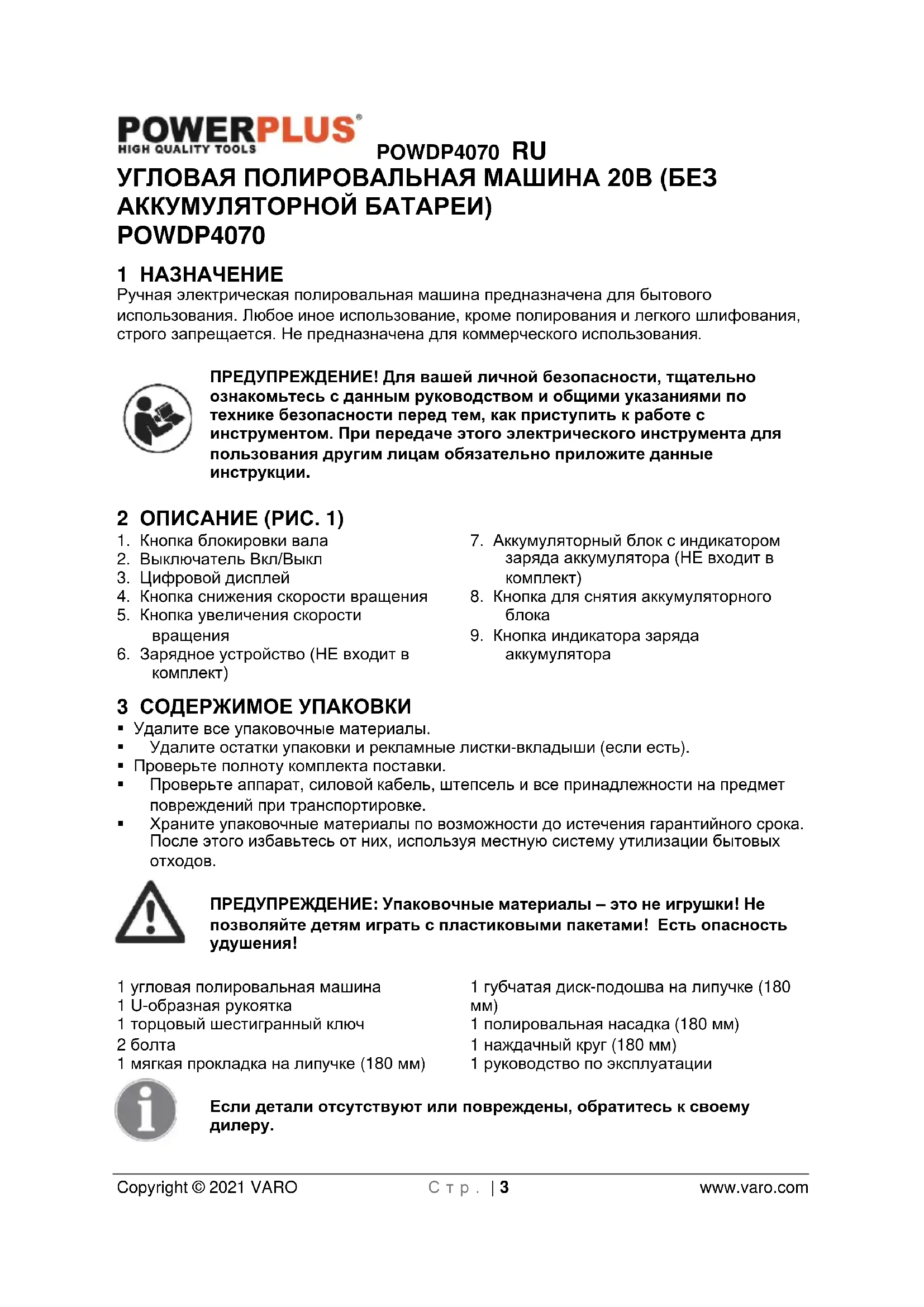 POWERPLUS®
HIGH QUALITY TOOLS

POWDP4070 RU

УГЛОВАЯ ПОЛИРОВАЛЬНАЯ МАШИНА 20В (БЕЗ АККУМУЛЯТОРНОЙ БАТАРЕИ)
POWDP4070

1 НАЗНАЧЕНИЕ
Ручная электрическая полировальная машина предназначена для бытового использования. Любое иное использование, кроме полирования и легкого шлифования, строго запрещается. Не предназначена для коммерческого использования.

ПРЕДУПРЕЖДЕНИЕ! Для вашей личной безопасности, тщательно ознакомьтесь с данным руководством и общими указаниями по технике безопасности перед тем, как приступить к работе с инструментом. При передаче этого электрического инструмента для пользования другим лицам обязательно приложите данные инструкции.

2 ОПИСАНИЕ (РИС. 1)
1. Кнопка блокировки вала
2. Выключатель Вкл/Выкл
3. Цифровой дисплей
4. Кнопка снижения скорости вращения
5. Кнопка увеличения скорости вращения
6. Зарядное устройство (НЕ входит в комплект)
7. Аккумуляторный блок с индикатором заряда аккумулятора (НЕ входит в комплект)
8. Кнопка для снятия аккумуляторного блока
9. Кнопка индикатора заряда аккумулятора

3 СОДЕРЖИМОЕ УПАКОВКИ
▪ Удалите все упаковочные материалы.
▪ Удалите остатки упаковки и рекламные листки-вкладыши (если есть).
▪ Проверьте полноту комплекта поставки.
▪ Проверьте аппарат, силовой кабель, штепсель и все принадлежности на предмет повреждений при транспортировке.
▪ Храните упаковочные материалы по возможности до истечения гарантийного срока. После этого избавьтесь от них, используя местную систему утилизации бытовых отходов.

ПРЕДУПРЕЖДЕНИЕ: Упаковочные материалы – это не игрушки! Не позволяйте детям играть с пластиковыми пакетами! Есть опасность удушения!

1 угловая полировальная машина
1 U-образная рукоятка
1 торцовый шестигранный ключ
2 болта
1 мягкая прокладка на липучке (180 мм)
1 губчатая диск-подошва на липучке (180 мм)
1 полировальная насадка (180 мм)
1 наждачный круг (180 мм)
1 руководство по эксплуатации

Если детали отсутствуют или повреждены, обратитесь к своему дилеру.

Copyright © 2021 VARO Стр. | 3 www.varo.com